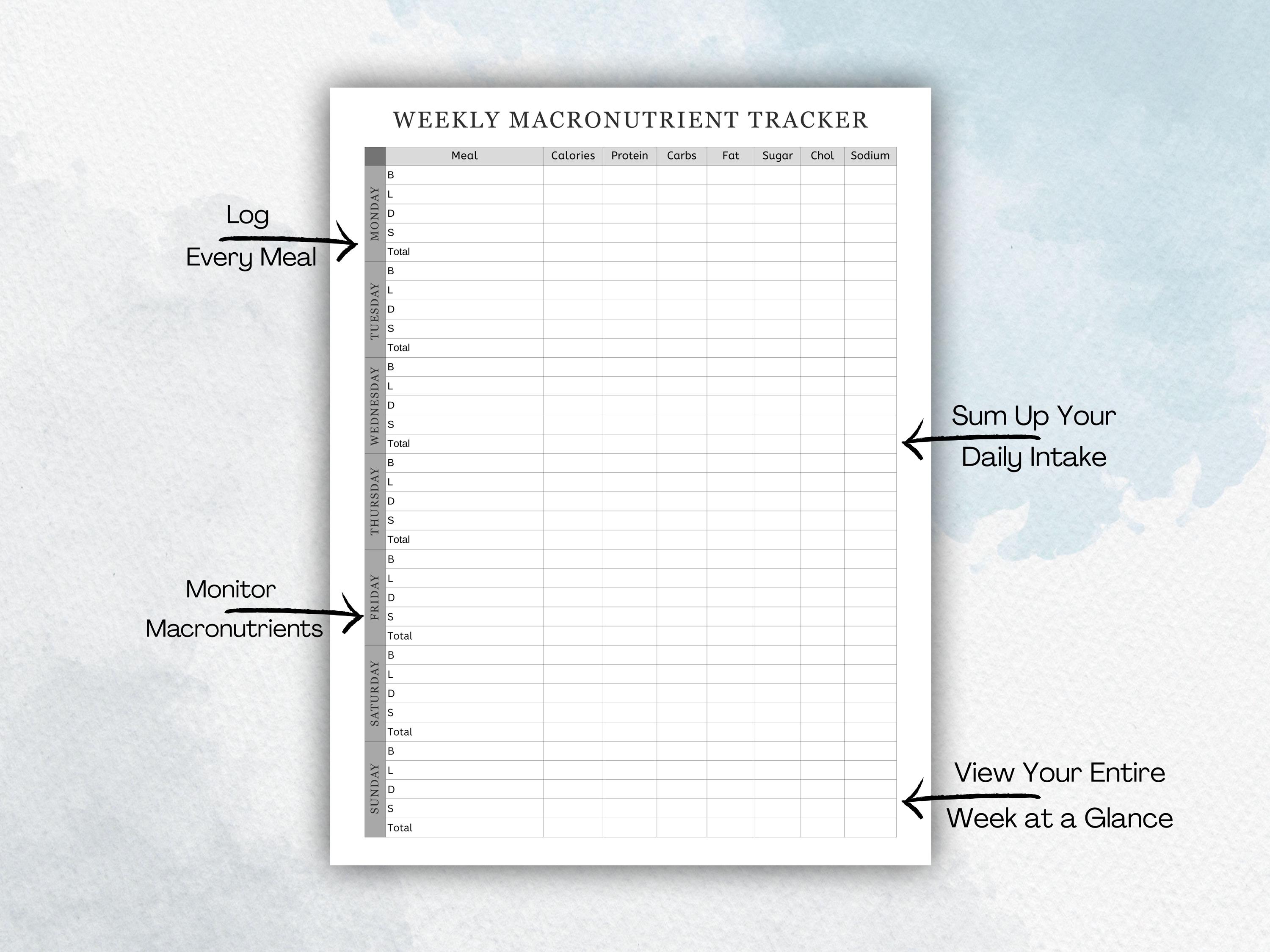 Log
Every Meal

Monitor
Macronutrients

WEEKLY MACRONUTRIENT TRACKER

| | Meal | Calories | Protein | Carbs | Fat | Sugar | Chol | Sodium |
|---|---|---|---|---|---|---|---|---|
| MONDAY | B | | | | | | | |
| | L | | | | | | | |
| | D | | | | | | | |
| | S | | | | | | | |
| | Total | | | | | | | |
| TUESDAY | B | | | | | | | |
| | L | | | | | | | |
| | D | | | | | | | |
| | S | | | | | | | |
| | Total | | | | | | | |
| WEDNESDAY | B | | | | | | | |
| | L | | | | | | | |
| | D | | | | | | | |
| | S | | | | | | | |
| | Total | | | | | | | |
| THURSDAY | B | | | | | | | |
| | L | | | | | | | |
| | D | | | | | | | |
| | S | | | | | | | |
| | Total | | | | | | | |
| FRIDAY | B | | | | | | | |
| | L | | | | | | | |
| | D | | | | | | | |
| | S | | | | | | | |
| | Total | | | | | | | |
| SATURDAY | B | | | | | | | |
| | L | | | | | | | |
| | D | | | | | | | |
| | S | | | | | | | |
| | Total | | | | | | | |
| SUNDAY | B | | | | | | | |
| | L | | | | | | | |
| | D | | | | | | | |
| | S | | | | | | | |
| | Total | | | | | | | |

Sum Up Your
Daily Intake

View Your Entire
Week at a Glance